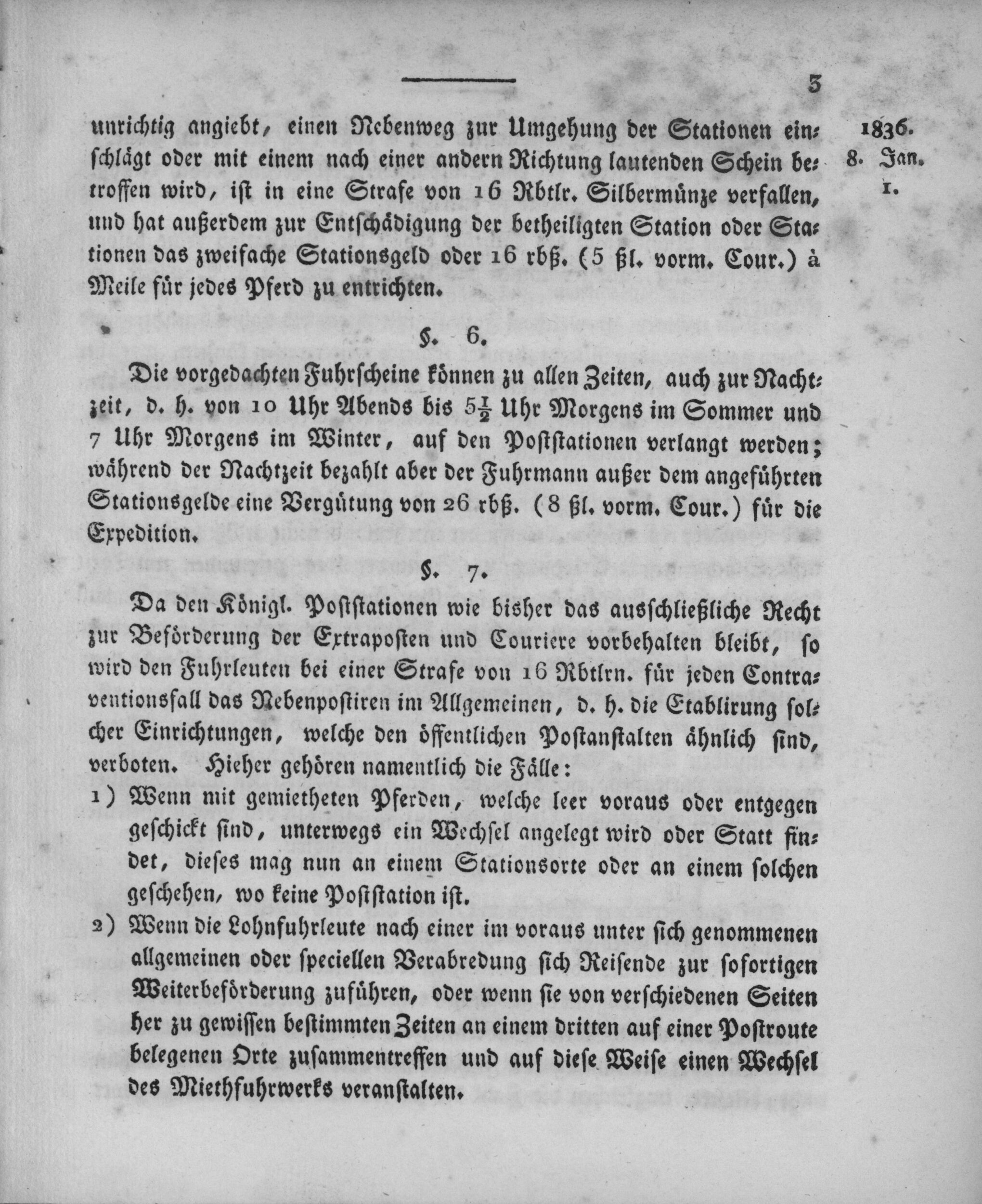 3

unrichtig angiebt, einen Nebenweg zur Umgehung der Stationen einschlägt oder mit einem nach einer andern Richtung lautenden Schein betroffen wird, ist in eine Strafe von 16 Rbtlr. Silbermünze verfallen, und hat außerdem zur Entschädigung der betheiligten Station oder Stationen das zweifache Stationsgeld oder 16 rbß. (5 ßl. vorm. Cour.) à Meile für jedes Pferd zu entrichten.

1836.
8. Jan.
1.

§. 6.

Die vorgedachten Fuhrscheine können zu allen Zeiten, auch zur Nachtzeit, d. h. von 10 Uhr Abends bis $5\frac{1}{2}$ Uhr Morgens im Sommer und 7 Uhr Morgens im Winter, auf den Poststationen verlangt werden; während der Nachtzeit bezahlt aber der Fuhrmann außer dem angeführten Stationsgelde eine Vergütung von 26 rbß. (8 ßl. vorm. Cour.) für die Expedition.

§. 7.

Da den Königl. Poststationen wie bisher das ausschließliche Recht zur Beförderung der Extraposten und Couriere vorbehalten bleibt, so wird den Fuhrleuten bei einer Strafe von 16 Rbtlrn. für jeden Contraventionsfall das Nebenpostiren im Allgemeinen, d. h. die Etablirung solcher Einrichtungen, welche den öffentlichen Postanstalten ähnlich sind, verboten. Hieher gehören namentlich die Fälle:

1) Wenn mit gemietheten Pferden, welche leer voraus oder entgegen geschickt sind, unterwegs ein Wechsel angelegt wird oder Statt findet, dieses mag nun an einem Stationsorte oder an einem solchen geschehen, wo keine Poststation ist.

2) Wenn die Lohnfuhrleute nach einer im voraus unter sich genommenen allgemeinen oder speciellen Verabredung sich Reisende zur sofortigen Weiterbeförderung zuführen, oder wenn sie von verschiedenen Seiten her zu gewissen bestimmten Zeiten an einem dritten auf einer Postroute belegenen Orte zusammentreffen und auf diese Weise einen Wechsel des Miethfuhrwerks veranstalten.